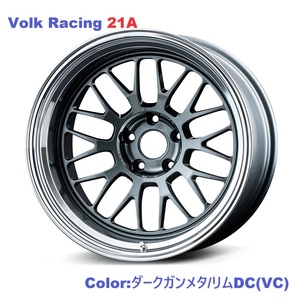 Volk Racing 21A

Color:ダークガンメタ/リムDC(VC)